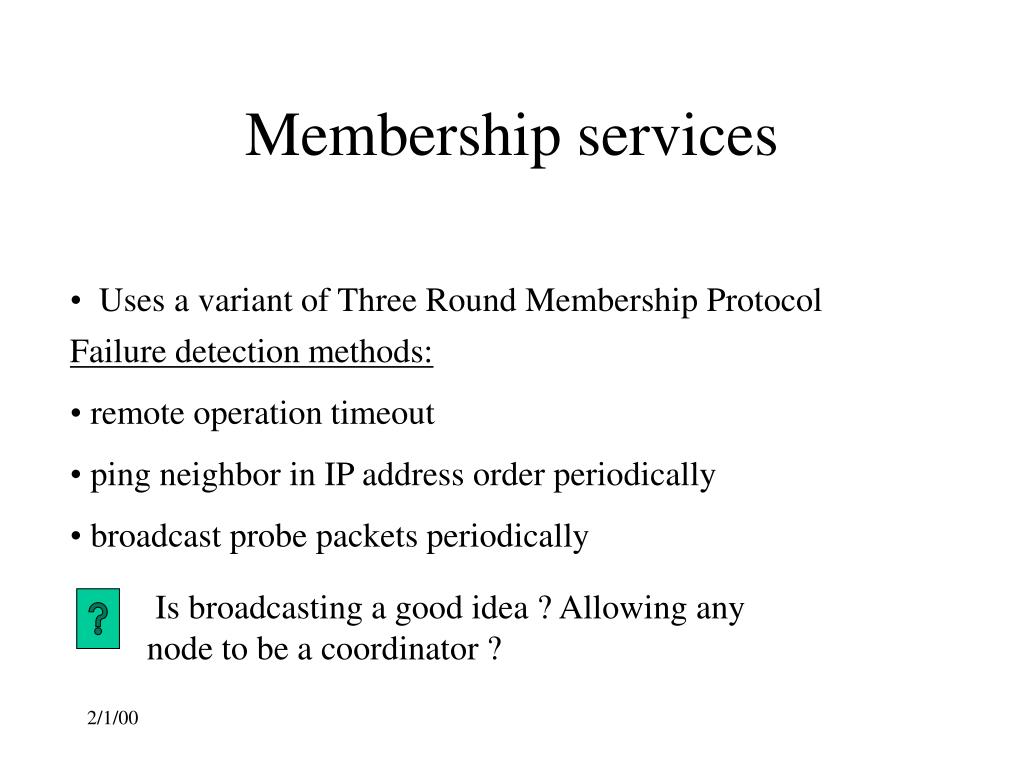 Membership services

• Uses a variant of Three Round Membership Protocol

Failure detection methods:

• remote operation timeout

• ping neighbor in IP address order periodically

• broadcast probe packets periodically

?

Is broadcasting a good idea ? Allowing any node to be a coordinator ?

2/1/00